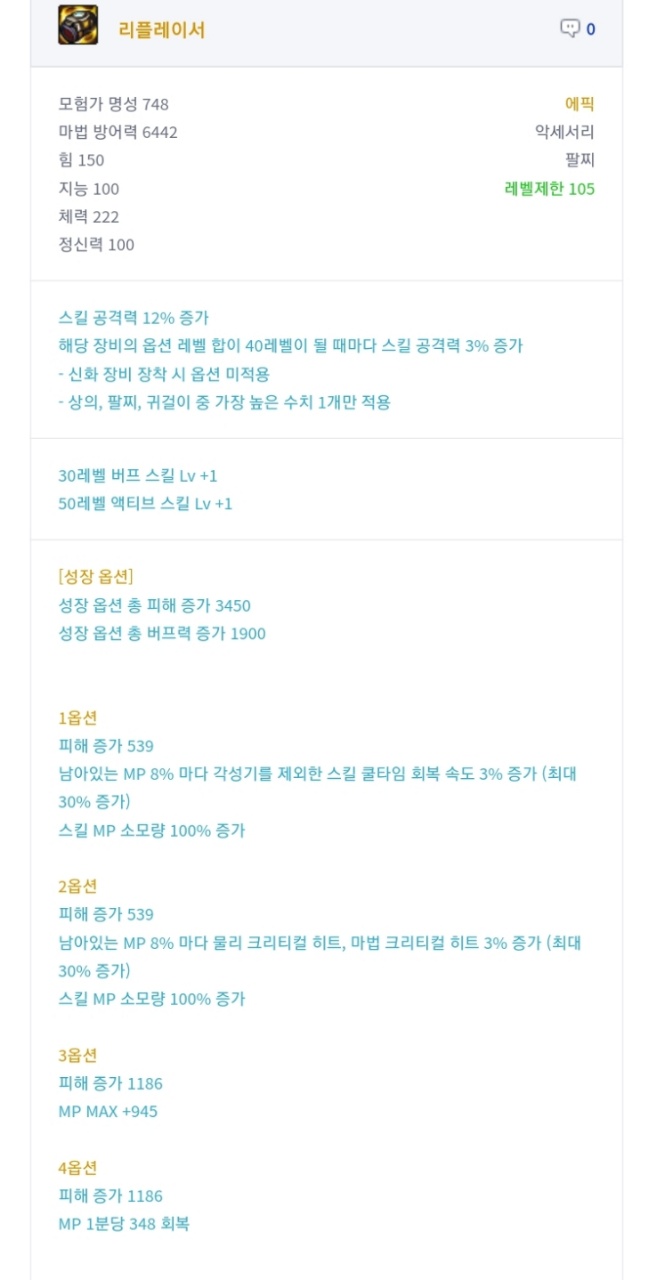 리플레이서

0

모험가 명성 748
마법 방어력 6442
힘 150
지능 100
체력 222
정신력 100

에픽
악세서리
팔찌
레벨제한 105

스킬 공격력 12% 증가
해당 장비의 옵션 레벨 합이 40레벨이 될 때마다 스킬 공격력 3% 증가
- 신화 장비 장착 시 옵션 미적용
- 상의, 팔찌, 귀걸이 중 가장 높은 수치 1개만 적용

30레벨 버프 스킬 Lv +1
50레벨 액티브 스킬 Lv +1

[성장 옵션]
성장 옵션 총 피해 증가 3450
성장 옵션 총 버프력 증가 1900

1옵션
피해 증가 539
남아있는 MP 8% 마다 각성기를 제외한 스킬 쿨타임 회복 속도 3% 증가 (최대 30% 증가)
스킬 MP 소모량 100% 증가

2옵션
피해 증가 539
남아있는 MP 8% 마다 물리 크리티컬 히트, 마법 크리티컬 히트 3% 증가 (최대 30% 증가)
스킬 MP 소모량 100% 증가

3옵션
피해 증가 1186
MP MAX +945

4옵션
피해 증가 1186
MP 1분당 348 회복